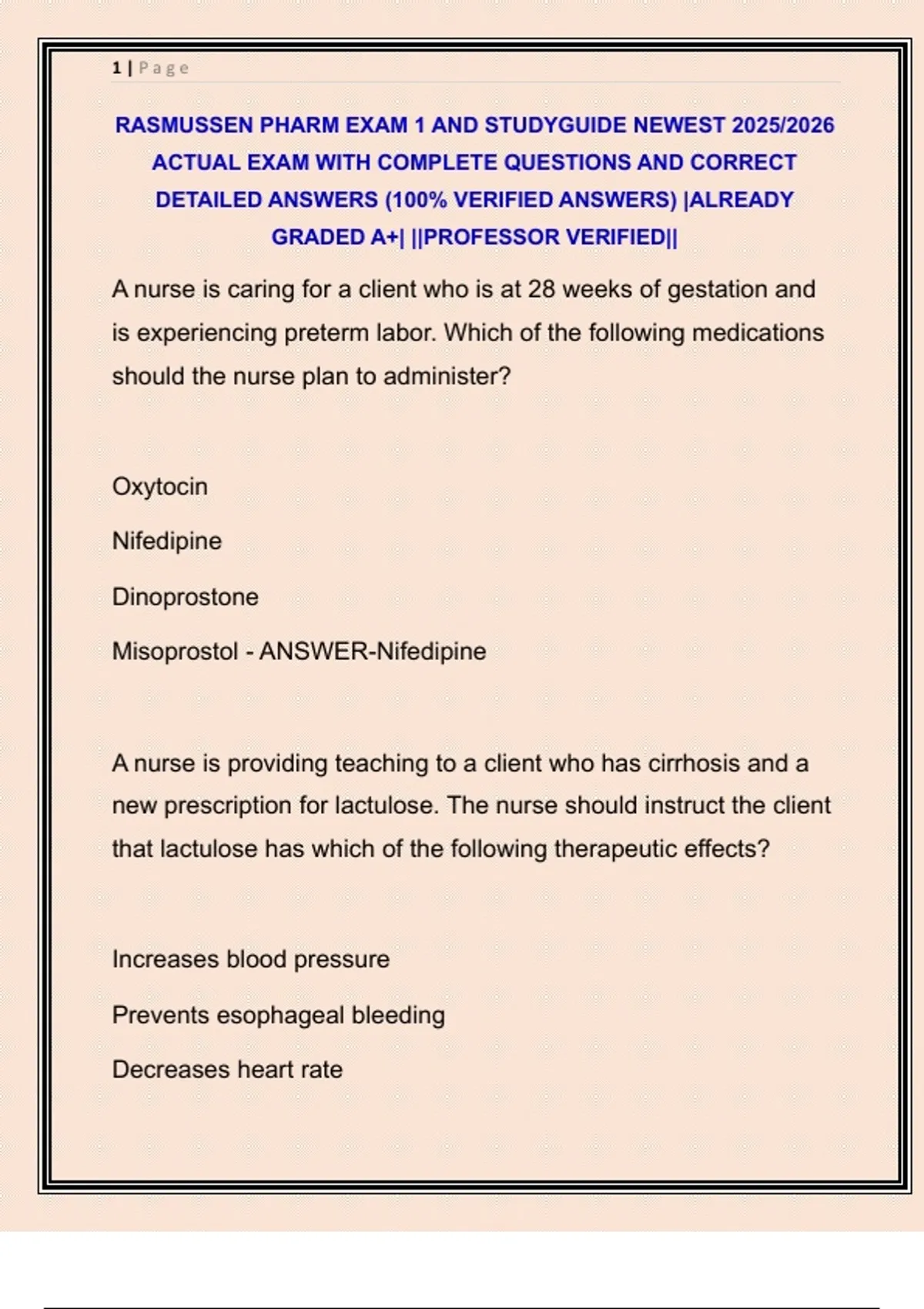 1 | Page

RASMUSSEN PHARM EXAM 1 AND STUDYGUIDE NEWEST 2025/2026 ACTUAL EXAM WITH COMPLETE QUESTIONS AND CORRECT DETAILED ANSWERS (100% VERIFIED ANSWERS) |ALREADY GRADED A+| ||PROFESSOR VERIFIED||

A nurse is caring for a client who is at 28 weeks of gestation and is experiencing preterm labor. Which of the following medications should the nurse plan to administer?

Oxytocin

Nifedipine

Dinoprostone

Misoprostol - ANSWER-Nifedipine

A nurse is providing teaching to a client who has cirrhosis and a new prescription for lactulose. The nurse should instruct the client that lactulose has which of the following therapeutic effects?

Increases blood pressure

Prevents esophageal bleeding

Decreases heart rate